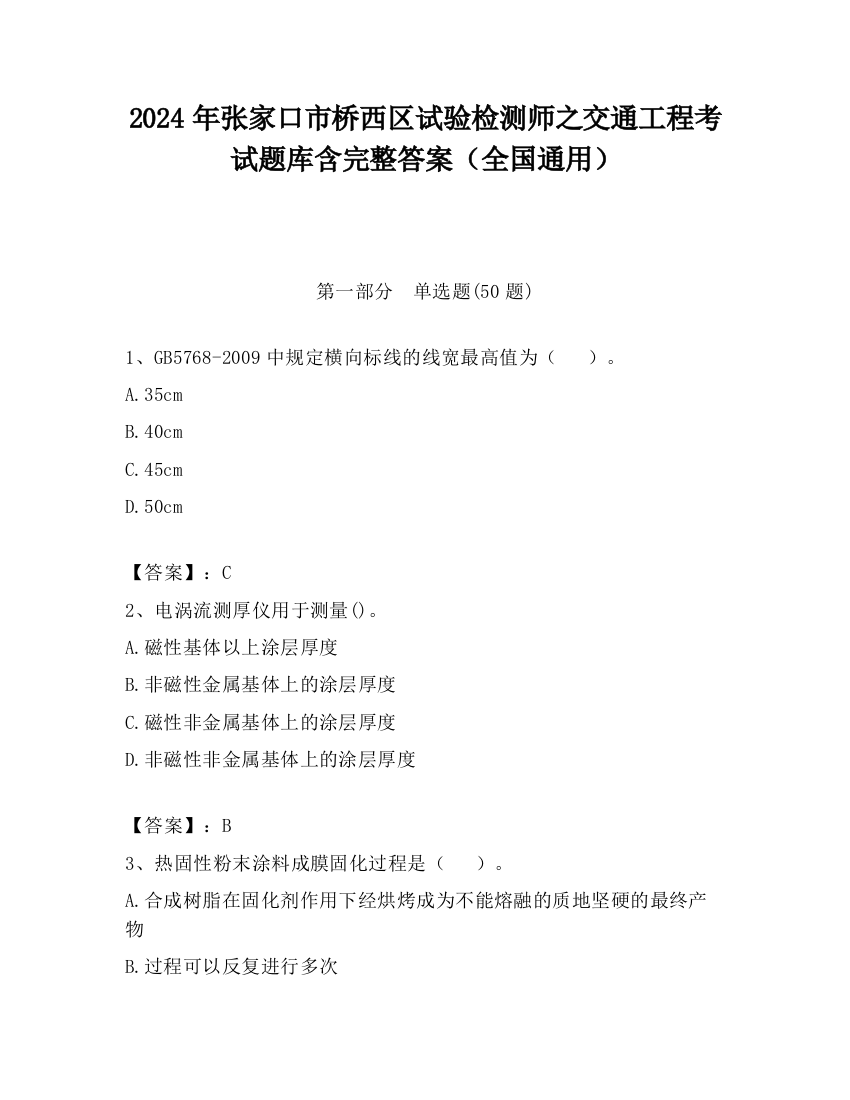 2024 年张家口市桥西区试验检测师之交通工程考试题库含完整答案（全国通用）

第一部分　单选题(50 题)

1、GB5768-2009 中规定横向标线的线宽最高值为（　　）。

A.35cm

B.40cm

C.45cm

D.50cm

【答案】：C

2、电涡流测厚仪用于测量()。

A.磁性基体以上涂层厚度

B.非磁性金属基体上的涂层厚度

C.磁性非金属基体上的涂层厚度

D.非磁性非金属基体上的涂层厚度

【答案】：B

3、热固性粉末涂料成膜固化过程是（　　）。

A.合成树脂在固化剂作用下经烘烤成为不能熔融的质地坚硬的最终产物

B.过程可以反复进行多次